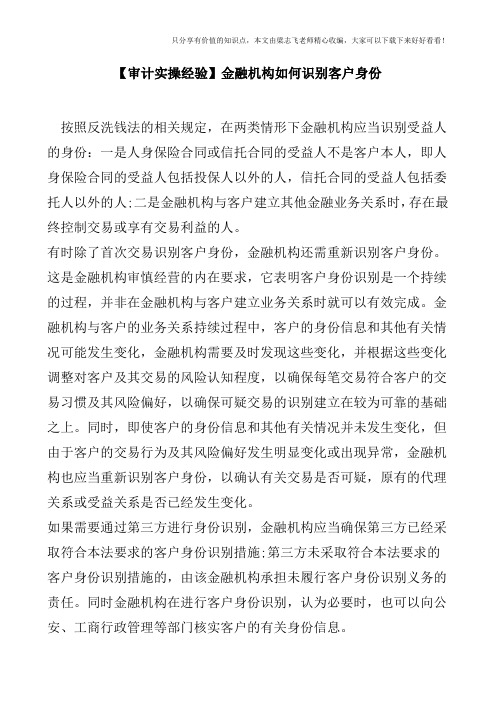 只分享有价值的知识点，本文由梁志飞老师精心收编，大家可以下载下来好好看看！

【审计实操经验】金融机构如何识别客户身份

按照反洗钱法的相关规定，在两类情形下金融机构应当识别受益人的身份：一是人身保险合同或信托合同的受益人不是客户本人，即人身保险合同的受益人包括投保人以外的人，信托合同的受益人包括委托人以外的人;二是金融机构与客户建立其他金融业务关系时，存在最终控制交易或享有交易利益的人。

有时除了首次交易识别客户身份，金融机构还需重新识别客户身份。这是金融机构审慎经营的内在要求，它表明客户身份识别是一个持续的过程，并非在金融机构与客户建立业务关系时就可以有效完成。金融机构与客户的业务关系持续过程中，客户的身份信息和其他有关情况可能发生变化，金融机构需要及时发现这些变化，并根据这些变化调整对客户及其交易的风险认知程度，以确保每笔交易符合客户的交易习惯及其风险偏好，以确保可疑交易的识别建立在较为可靠的基础之上。同时，即使客户的身份信息和其他有关情况并未发生变化，但由于客户的交易行为及其风险偏好发生明显变化或出现异常，金融机构也应当重新识别客户身份，以确认有关交易是否可疑，原有的代理关系或受益关系是否已经发生变化。

如果需要通过第三方进行身份识别，金融机构应当确保第三方已经采取符合本法要求的客户身份识别措施;第三方未采取符合本法要求的客户身份识别措施的，由该金融机构承担未履行客户身份识别义务的责任。同时金融机构在进行客户身份识别，认为必要时，也可以向公安、工商行政管理等部门核实客户的有关身份信息。